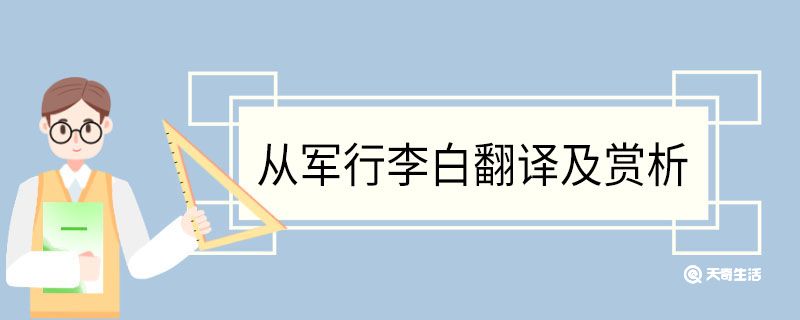 从军行李白翻译及赏析

天奇生活